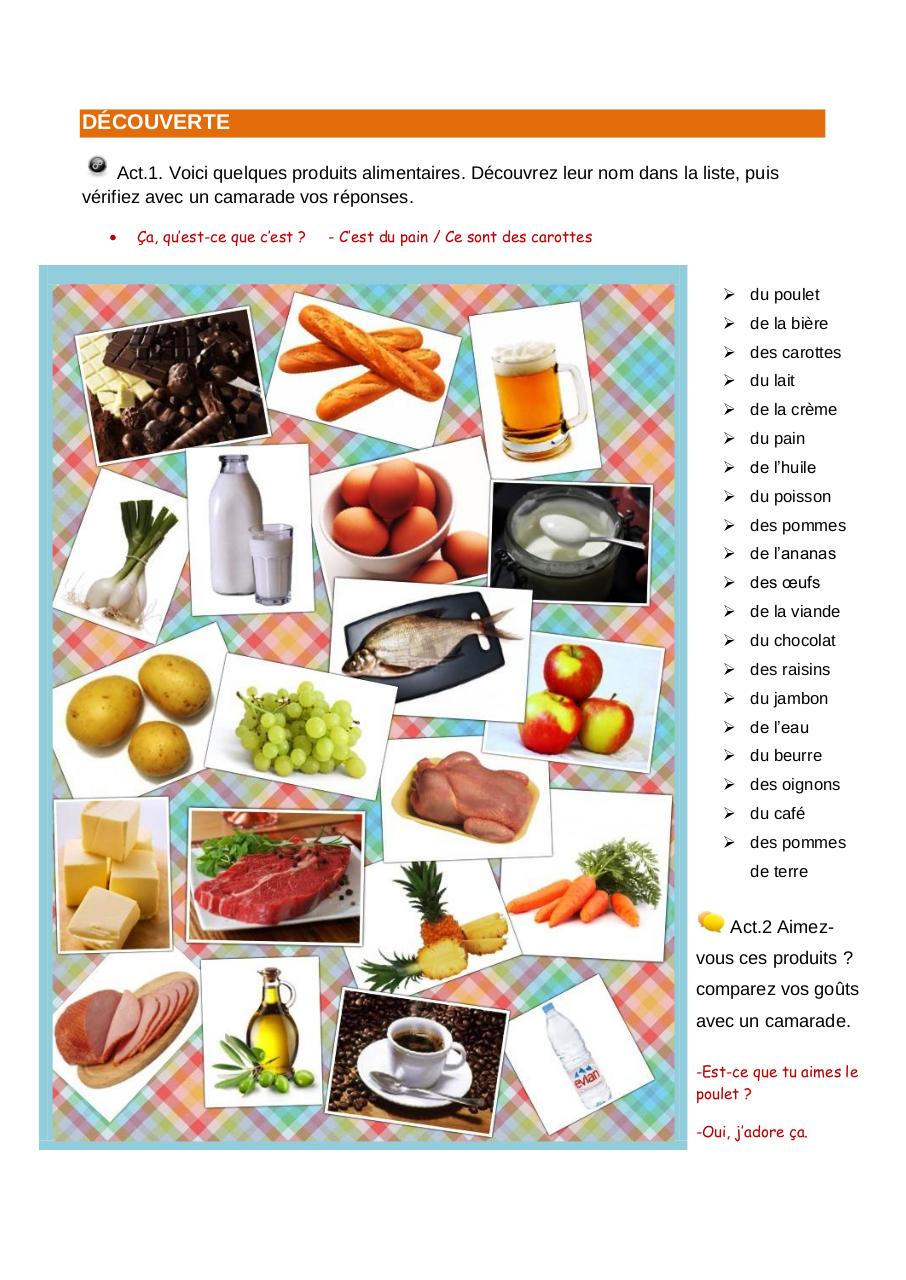 DÉCOUVERTE

Act.1. Voici quelques produits alimentaires. Découvrez leur nom dans la liste, puis vérifiez avec un camarade vos réponses.

• Ça, qu'est-ce que c'est ? - C'est du pain / Ce sont des carottes

evian

➢ du poulet
➢ de la bière
➢ des carottes
➢ du lait
➢ de la crème
➢ du pain
➢ de l'huile
➢ du poisson
➢ des pommes
➢ de l'ananas
➢ des œufs
➢ de la viande
➢ du chocolat
➢ des raisins
➢ du jambon
➢ de l'eau
➢ du beurre
➢ des oignons
➢ du café
➢ des pommes de terre

Act.2 Aimez-vous ces produits ? comparez vos goûts avec un camarade.

-Est-ce que tu aimes le poulet ?

-Oui, j'adore ça.